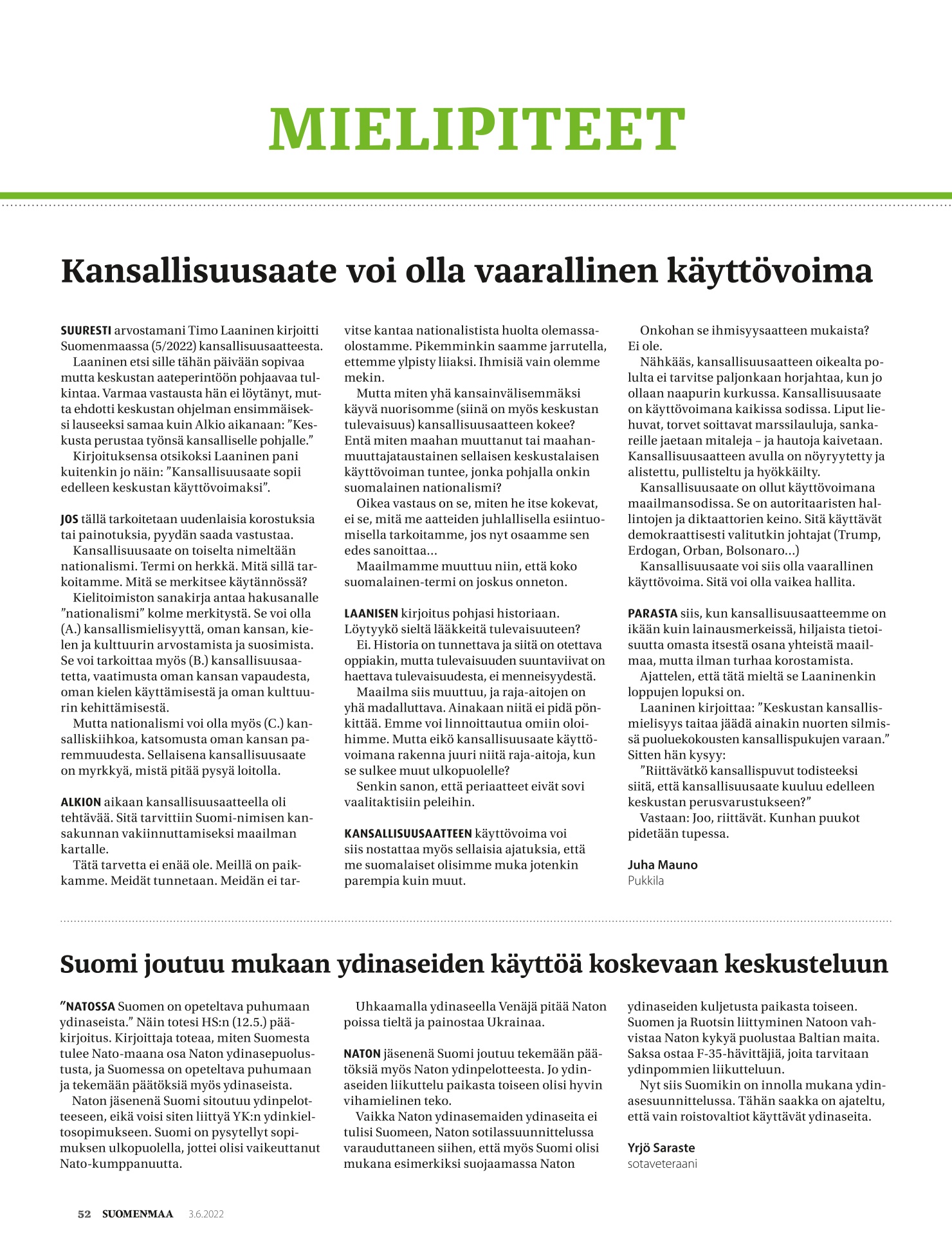 MIELIPITEET

Kansallisuusaate voi olla vaarallinen käyttövoima

SUURESTI arvostamani Timo Laaninen kirjoitti Suomenmaassa (5/2022) kansallisuusaatteesta.

Laaninen etsi sille tähän päivään sopivaa mutta keskustan aateperintöön pohjaavaa tulkintaa. Varmaa vastausta hän ei löytänyt, mutta ehdotti keskustan ohjelman ensimmäiseksi lauseeksi samaa kuin Alkio aikanaan: ”Keskusta perustaa työnsä kansalliselle pohjalle.”

Kirjoituksensa otsikoksi Laaninen pani kuitenkin jo näin: ”Kansallisuusaate sopii edelleen keskustan käyttövoimaksi”.

JOS tällä tarkoitetaan uudenlaisia korostuksia tai painotuksia, pyydän saada vastustaa.

Kansallisuusaate on toiselta nimeltään nationalismi. Termi on herkkä. Mitä sillä tarkoitamme. Mitä se merkitsee käytännössä?

Kielitoimiston sanakirja antaa hakusanalle ”nationalismi” kolme merkitystä. Se voi olla (A.) kansallismielisyyttä, oman kansan, kielen ja kulttuurin arvostamista ja suosimista. Se voi tarkoittaa myös (B.) kansallisuusaatetta, vaatimusta oman kansan vapaudesta, oman kielen käyttämisestä ja oman kulttuurin kehittämisestä.

Mutta nationalismi voi olla myös (C.) kansalliskiihkoa, katsomusta oman kansan paremmuudesta. Sellaisena kansallisuusaate on myrkkyä, mistä pitää pysyä loitolla.

ALKION aikaan kansallisuusaatteella oli tehtävää. Sitä tarvittiin Suomi-nimisen kansakunnan vakiinnuttamiseksi maailman kartalle.

Tätä tarvetta ei enää ole. Meillä on paikkamme. Meidät tunnetaan. Meidän ei tarvitse kantaa nationalistista huolta olemassaolostamme. Pikemminkin saamme jarrutella, ettemme ylpisty liiaksi. Ihmisiä vain olemme mekin.

Mutta miten yhä kansainvälisemmäksi käyvä nuorisomme (siinä on myös keskustan tulevaisuus) kansallisuusaatteen kokee? Entä miten maahan muuttanut tai maahanmuuttajataustainen sellaisen keskustalaisen käyttövoiman tuntee, jonka pohjalla onkin suomalainen nationalismi?

Oikea vastaus on se, miten he itse kokevat, ei se, mitä me aatteiden juhlallisella esiintuomisella tarkoitamme, jos nyt osaamme sen edes sanoittaa…

Maailmamme muuttuu niin, että koko suomalainen-termi on joskus onneton.

LAANISEN kirjoitus pohjasi historiaan. Löytyykö sieltä lääkkeitä tulevaisuuteen?

Ei. Historia on tunnettava ja siitä on otettava oppiakin, mutta tulevaisuuden suuntaviivat on haettava tulevaisuudesta, ei menneisyydestä.

Maailma siis muuttuu, ja raja-aitojen on yhä madalluttava. Ainakaan niitä ei pidä pönkittää. Emme voi linnoittautua omiin oloihimme. Mutta eikö kansallisuusaate käyttövoimana rakenna juuri niitä raja-aitoja, kun se sulkee muut ulkopuolelle?

Senkin sanon, että periaatteet eivät sovi vaalitaktisiin peleihin.

KANSALLISUUSAATTEEN käyttövoima voi siis nostattaa myös sellaisia ajatuksia, että me suomalaiset olisimme muka jotenkin parempia kuin muut.

Onkohan se ihmisyysaatteen mukaista? Ei ole.

Nähkääs, kansallisuusaatteen oikealta polulta ei tarvitse paljonkaan horjahtaa, kun jo ollaan naapurin kurkussa. Kansallisuusaate on käyttövoimana kaikissa sodissa. Liput liehuvat, torvet soittavat marssilauluja, sankareille jaetaan mitaleja – ja hautoja kaivetaan. Kansallisuusaatteen avulla on nöyryytetty ja alistettu, pullisteltu ja hyökkäilty.

Kansallisuusaate on ollut käyttövoimana maailmansodissa. Se on autoritaaristen hallintojen ja diktaattorien keino. Sitä käyttävät demokraattisesti valitutkin johtajat (Trump, Erdogan, Orban, Bolsonaro…)

Kansallisuusaate voi siis olla vaarallinen käyttövoima. Sitä voi olla vaikea hallita.

PARASTA siis, kun kansallisuusaatteemme on ikään kuin lainausmerkeissä, hiljaista tietoisuutta omasta itsestä osana yhteistä maailmaa, mutta ilman turhaa korostamista.

Ajattelen, että tätä mieltä se Laaninenkin loppujen lopuksi on.

Laaninen kirjoittaa: ”Keskustan kansallismielisyys taitaa jäädä ainakin nuorten silmissä puoluekokousten kansallispukujen varaan.” Sitten hän kysyy:

”Riittävätkö kansallispuvut todisteeksi siitä, että kansallisuusaate kuuluu edelleen keskustan perusvarustukseen?”

Vastaan: Joo, riittävät. Kunhan puukot pidetään tupessa.

Juha Mauno
Pukkila

Suomi joutuu mukaan ydinaseiden käyttöä koskevaan keskusteluun

”NATOSSA Suomen on opeteltava puhumaan ydinaseista.” Näin totesi HS:n (12.5.) pääkirjoitus. Kirjoittaja toteaa, miten Suomesta tulee Nato-maana osa Naton ydinasepuolustusta, ja Suomessa on opeteltava puhumaan ja tekemään päätöksiä myös ydinaseista.

Naton jäsenenä Suomi sitoutuu ydinpelotteeseen, eikä voisi siten liittyä YK:n ydinkieltosopimukseen. Suomi on pysytellyt sopimuksen ulkopuolella, jottei olisi vaikeuttanut Nato-kumppanuutta.

Uhkaamalla ydinaseella Venäjä pitää Naton poissa tieltä ja painostaa Ukrainaa.

NATON jäsenenä Suomi joutuu tekemään päätöksiä myös Naton ydinpelotteesta. Jo ydinaseiden liikuttelu paikasta toiseen olisi hyvin vihamielinen teko.

Vaikka Naton ydinasemaiden ydinaseita ei tulisi Suomeen, Naton sotilassuunnittelussa varauduttaneen siihen, että myös Suomi olisi mukana esimerkiksi suojaamassa Naton ydinaseiden kuljetusta paikasta toiseen. Suomen ja Ruotsin liittyminen Natoon vahvistaa Naton kykyä puolustaa Baltian maita. Saksa ostaa F-35-hävittäjiä, joita tarvitaan ydinpommien liikutteluun.

Nyt siis Suomikin on innolla mukana ydinasesuunnittelussa. Tähän saakka on ajateltu, että vain roistovaltiot käyttävät ydinaseita.

Yrjö Saraste
sotaveteraani

52 SUOMENMAA 3.6.2022